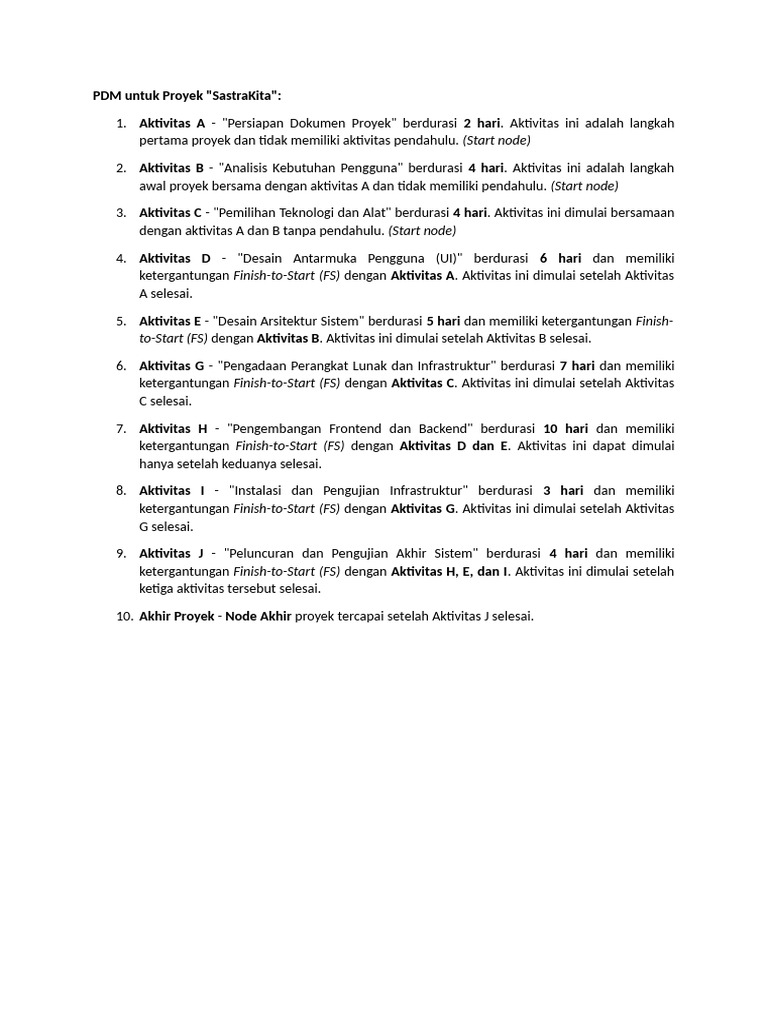 PDM untuk Proyek "SastraKita":

1. Aktivitas A - "Persiapan Dokumen Proyek" berdurasi 2 hari. Aktivitas ini adalah langkah pertama proyek dan tidak memiliki aktivitas pendahulu. (Start node)

2. Aktivitas B - "Analisis Kebutuhan Pengguna" berdurasi 4 hari. Aktivitas ini adalah langkah awal proyek bersama dengan aktivitas A dan tidak memiliki pendahulu. (Start node)

3. Aktivitas C - "Pemilihan Teknologi dan Alat" berdurasi 4 hari. Aktivitas ini dimulai bersamaan dengan aktivitas A dan B tanpa pendahulu. (Start node)

4. Aktivitas D - "Desain Antarmuka Pengguna (UI)" berdurasi 6 hari dan memiliki ketergantungan Finish-to-Start (FS) dengan Aktivitas A. Aktivitas ini dimulai setelah Aktivitas A selesai.

5. Aktivitas E - "Desain Arsitektur Sistem" berdurasi 5 hari dan memiliki ketergantungan Finish-to-Start (FS) dengan Aktivitas B. Aktivitas ini dimulai setelah Aktivitas B selesai.

6. Aktivitas G - "Pengadaan Perangkat Lunak dan Infrastruktur" berdurasi 7 hari dan memiliki ketergantungan Finish-to-Start (FS) dengan Aktivitas C. Aktivitas ini dimulai setelah Aktivitas C selesai.

7. Aktivitas H - "Pengembangan Frontend dan Backend" berdurasi 10 hari dan memiliki ketergantungan Finish-to-Start (FS) dengan Aktivitas D dan E. Aktivitas ini dapat dimulai hanya setelah keduanya selesai.

8. Aktivitas I - "Instalasi dan Pengujian Infrastruktur" berdurasi 3 hari dan memiliki ketergantungan Finish-to-Start (FS) dengan Aktivitas G. Aktivitas ini dimulai setelah Aktivitas G selesai.

9. Aktivitas J - "Peluncuran dan Pengujian Akhir Sistem" berdurasi 4 hari dan memiliki ketergantungan Finish-to-Start (FS) dengan Aktivitas H, E, dan I. Aktivitas ini dimulai setelah ketiga aktivitas tersebut selesai.

10. Akhir Proyek - Node Akhir proyek tercapai setelah Aktivitas J selesai.